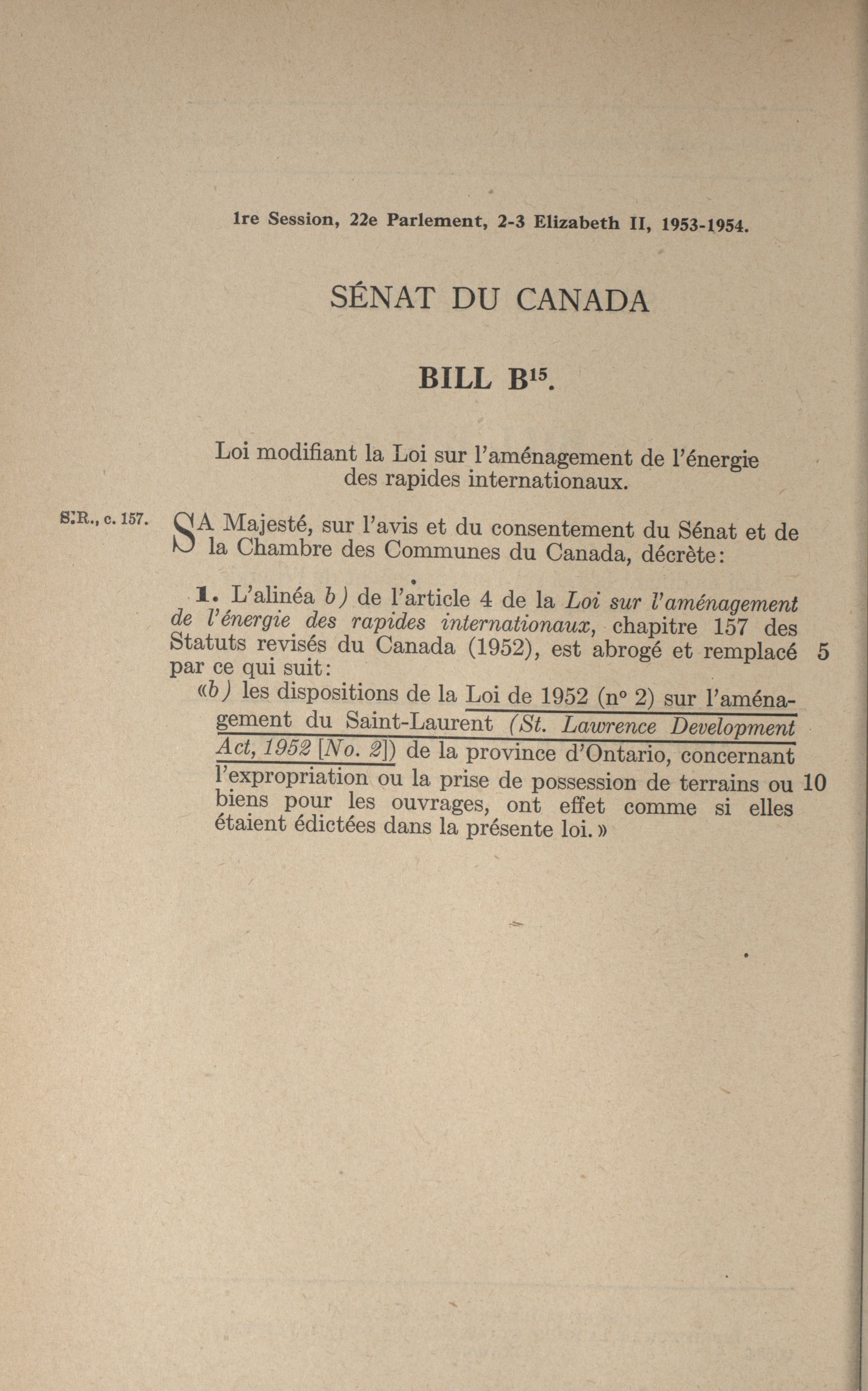 1re Session, 22e Parlement, 2-3 Elizabeth II, 1953-1954.

SÉNAT DU CANADA

BILL B$^{15}$.

Loi modifiant la Loi sur l'aménagement de l'énergie des rapides internationaux.

S.R., c. 157.

SA Majesté, sur l'avis et du consentement du Sénat et de la Chambre des Communes du Canada, décrète:

1. L'alinéa b) de l'article 4 de la Loi sur l'aménagement de l'énergie des rapides internationaux, chapitre 157 des Statuts revisés du Canada (1952), est abrogé et remplacé par ce qui suit: 5

«b) les dispositions de la Loi de 1952 (n° 2) sur l'aménagement du Saint-Laurent (St. Lawrence Development Act, 1952 [No. 2]) de la province d'Ontario, concernant l'expropriation ou la prise de possession de terrains ou biens pour les ouvrages, ont effet comme si elles étaient édictées dans la présente loi.» 10